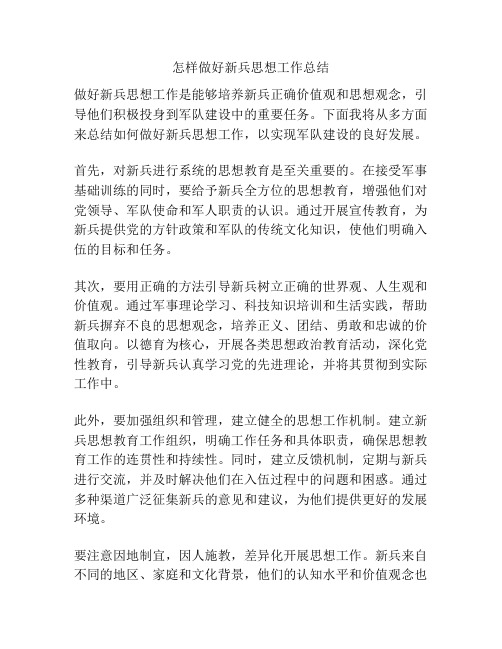 怎样做好新兵思想工作总结

做好新兵思想工作是能够培养新兵正确价值观和思想观念，引导他们积极投身到军队建设中的重要任务。下面我将从多方面来总结如何做好新兵思想工作，以实现军队建设的良好发展。

首先，对新兵进行系统的思想教育是至关重要的。在接受军事基础训练的同时，要给予新兵全方位的思想教育，增强他们对党领导、军队使命和军人职责的认识。通过开展宣传教育，为新兵提供党的方针政策和军队的传统文化知识，使他们明确入伍的目标和任务。

其次，要用正确的方法引导新兵树立正确的世界观、人生观和价值观。通过军事理论学习、科技知识培训和生活实践，帮助新兵摒弃不良的思想观念，培养正义、团结、勇敢和忠诚的价值取向。以德育为核心，开展各类思想政治教育活动，深化党性教育，引导新兵认真学习党的先进理论，并将其贯彻到实际工作中。

此外，要加强组织和管理，建立健全的思想工作机制。建立新兵思想教育工作组织，明确工作任务和具体职责，确保思想教育工作的连贯性和持续性。同时，建立反馈机制，定期与新兵进行交流，并及时解决他们在入伍过程中的问题和困惑。通过多种渠道广泛征集新兵的意见和建议，为他们提供更好的发展环境。

要注意因地制宜，因人施教，差异化开展思想工作。新兵来自不同的地区、家庭和文化背景，他们的认知水平和价值观念也